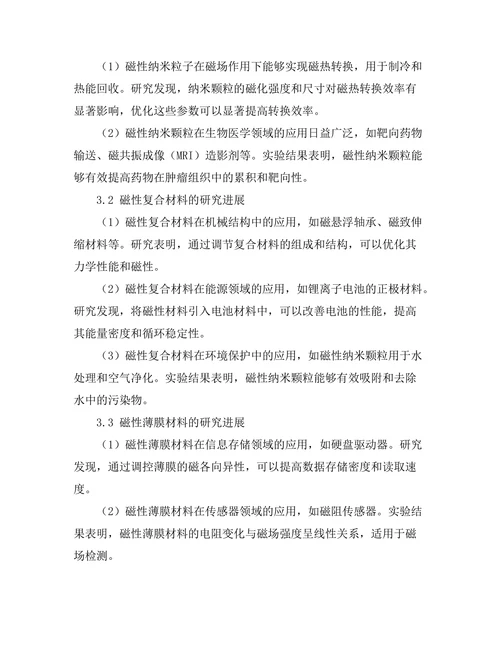 （1）磁性纳米粒子在磁场作用下能够实现磁热转换，用于制冷和热能回收。研究发现，纳米颗粒的磁化强度和尺寸对磁热转换效率有显著影响，优化这些参数可以显著提高转换效率。

（2）磁性纳米颗粒在生物医学领域的应用日益广泛，如靶向药物输送、磁共振成像（MRI）造影剂等。实验结果表明，磁性纳米颗粒能够有效提高药物在肿瘤组织中的累积和靶向性。

3.2 磁性复合材料的研究进展

（1）磁性复合材料在机械结构中的应用，如磁悬浮轴承、磁致伸缩材料等。研究表明，通过调节复合材料的组成和结构，可以优化其力学性能和磁性。

（2）磁性复合材料在能源领域的应用，如锂离子电池的正极材料。研究发现，将磁性材料引入电池材料中，可以改善电池的性能，提高其能量密度和循环稳定性。

（3）磁性复合材料在环境保护中的应用，如磁性纳米颗粒用于水处理和空气净化。实验结果表明，磁性纳米颗粒能够有效吸附和去除水中的污染物。

3.3 磁性薄膜材料的研究进展

（1）磁性薄膜材料在信息存储领域的应用，如硬盘驱动器。研究发现，通过调控薄膜的磁各向异性，可以提高数据存储密度和读取速度。

（2）磁性薄膜材料在传感器领域的应用，如磁阻传感器。实验结果表明，磁性薄膜材料的电阻变化与磁场强度呈线性关系，适用于磁场检测。